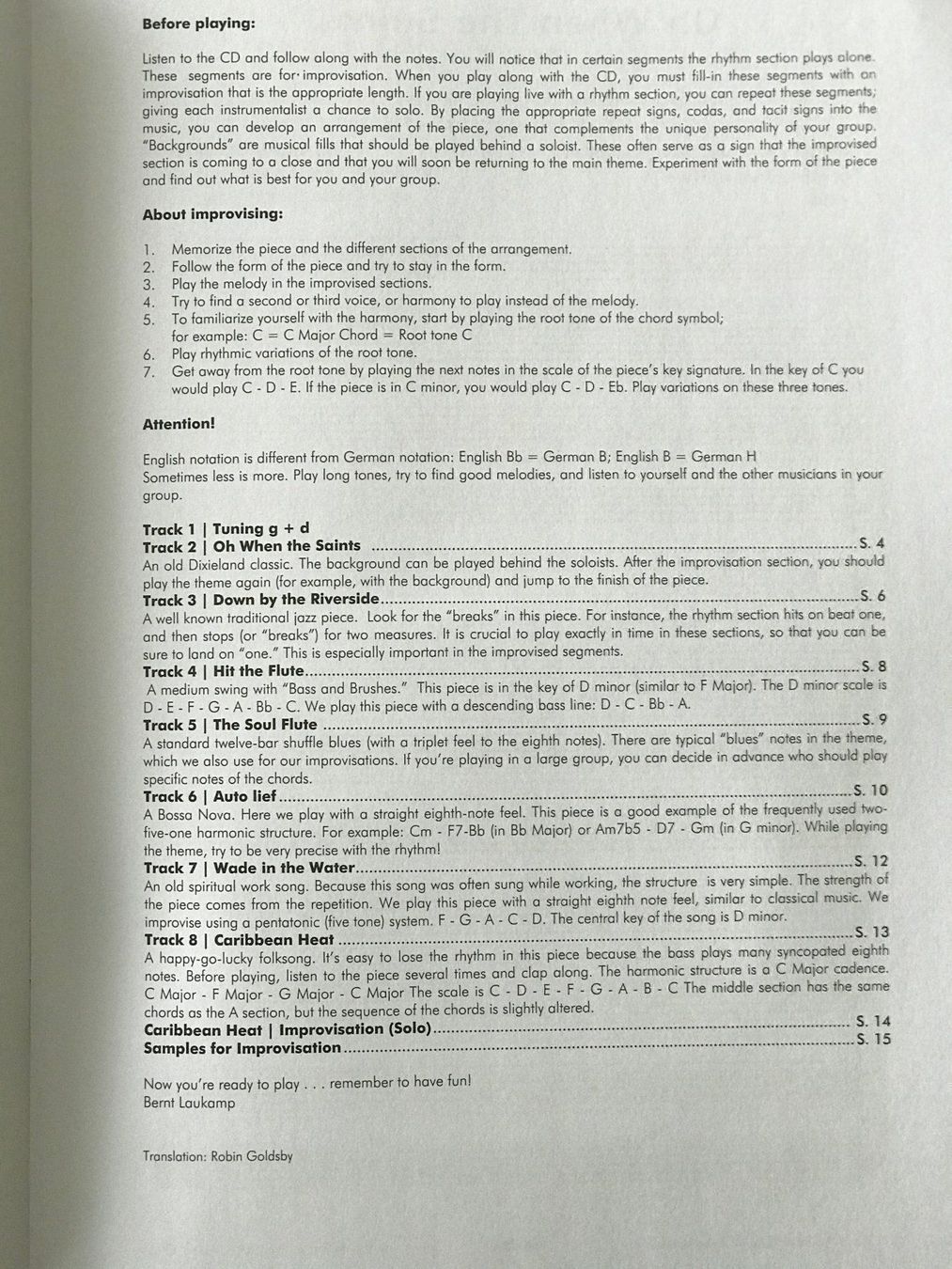 Before playing:

Listen to the CD and follow along with the notes. You will notice that in certain segments the rhythm section plays alone. These segments are for improvisation. When you play along with the CD, you must fill-in these segments with an improvisation that is the appropriate length. If you are playing live with a rhythm section, you can repeat these segments; giving each instrumentalist a chance to solo. By placing the appropriate repeat signs, codas, and tacit signs into the music, you can develop an arrangement of the piece, one that complements the unique personality of your group. "Backgrounds" are musical fills that should be played behind a soloist. These often serve as a sign that the improvised section is coming to a close and that you will soon be returning to the main theme. Experiment with the form of the piece and find out what is best for you and your group.

About improvising:

1. Memorize the piece and the different sections of the arrangement.
2. Follow the form of the piece and try to stay in the form.
3. Play the melody in the improvised sections.
4. Try to find a second or third voice, or harmony to play instead of the melody.
5. To familiarize yourself with the harmony, start by playing the root tone of the chord symbol; for example: C = C Major Chord = Root tone C
6. Play rhythmic variations of the root tone.
7. Get away from the root tone by playing the next notes in the scale of the piece's key signature. In the key of C you would play C - D - E. If the piece is in C minor, you would play C - D - Eb. Play variations on these three tones.

Attention!

English notation is different from German notation: English Bb = German B; English B = German H
Sometimes less is more. Play long tones, try to find good melodies, and listen to yourself and the other musicians in your group.

Track 1 | Tuning g + d
Track 2 | Oh When the Saints S. 4
An old Dixieland classic. The background can be played behind the soloists. After the improvisation section, you should play the theme again (for example, with the background) and jump to the finish of the piece.
Track 3 | Down by the Riverside S. 6
A well known traditional jazz piece. Look for the "breaks" in this piece. For instance, the rhythm section hits on beat one, and then stops (or "breaks") for two measures. It is crucial to play exactly in time in these sections, so that you can be sure to land on "one." This is especially important in the improvised segments.
Track 4 | Hit the Flute S. 8
A medium swing with "Bass and Brushes." This piece is in the key of D minor (similar to F Major). The D minor scale is D - E - F - G - A - Bb - C. We play this piece with a descending bass line: D - C - Bb - A.
Track 5 | The Soul Flute S. 9
A standard twelve-bar shuffle blues (with a triplet feel to the eighth notes). There are typical "blues" notes in the theme, which we also use for our improvisations. If you're playing in a large group, you can decide in advance who should play specific notes of the chords.
Track 6 | Auto lief S. 10
A Bossa Nova. Here we play with a straight eighth-note feel. This piece is a good example of the frequently used two-five-one harmonic structure. For example: Cm - F7-Bb (in Bb Major) or Am7b5 - D7 - Gm (in G minor). While playing the theme, try to be very precise with the rhythm!
Track 7 | Wade in the Water S. 12
An old spiritual work song. Because this song was often sung while working, the structure is very simple. The strength of the piece comes from the repetition. We play this piece with a straight eighth note feel, similar to classical music. We improvise using a pentatonic (five tone) system. F - G - A - C - D. The central key of the song is D minor.
Track 8 | Caribbean Heat S. 13
A happy-go-lucky folksong. It's easy to lose the rhythm in this piece because the bass plays many syncopated eighth notes. Before playing, listen to the piece several times and clap along. The harmonic structure is a C Major cadence. C Major - F Major - G Major - C Major The scale is C - D - E - F - G - A - B - C The middle section has the same chords as the A section, but the sequence of the chords is slightly altered.
Caribbean Heat | Improvisation (Solo) S. 14
Samples for Improvisation S. 15

Now you're ready to play . . . remember to have fun!
Bernt Laukamp

Translation: Robin Goldsby